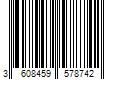 3 608459 578742